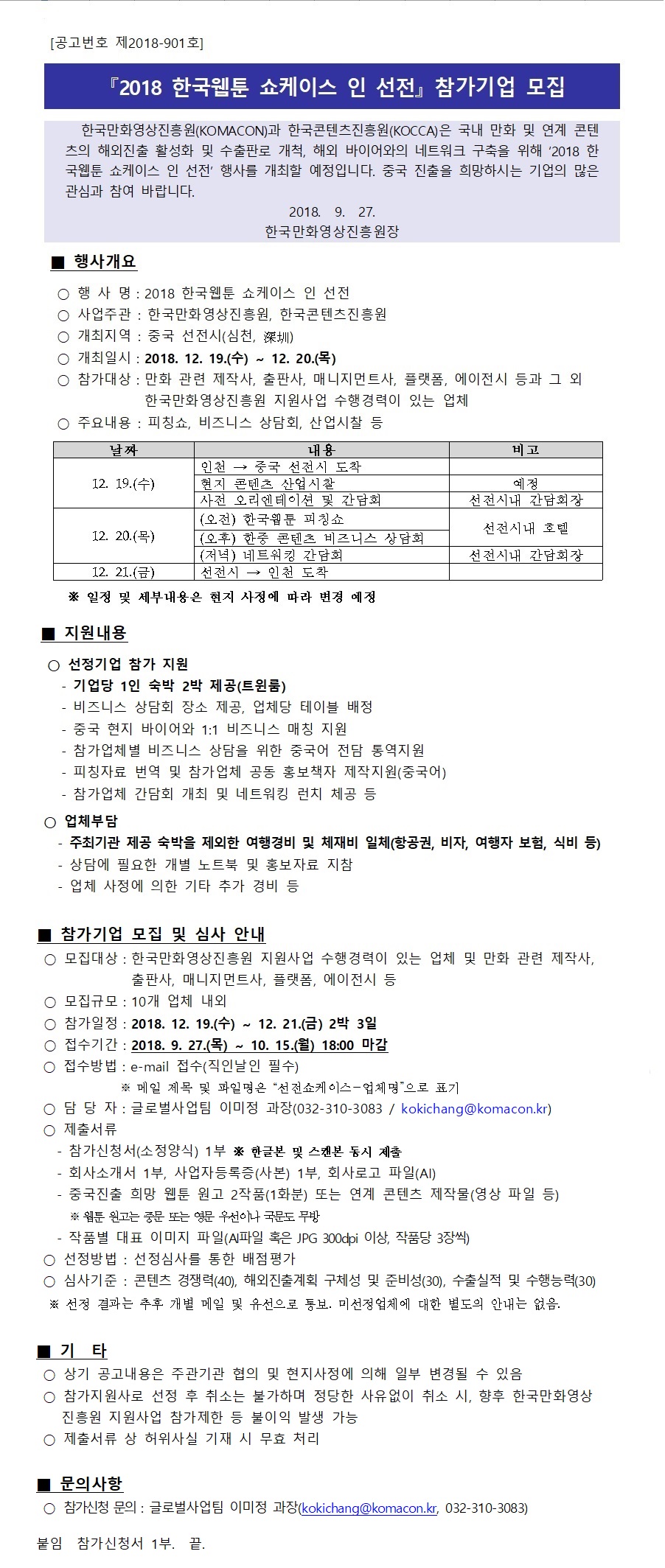 [공고번호 제2018-901호]

『2018 한국웹툰 쇼케이스 인 선전』 참가기업 모집

한국만화영상진흥원(KOMACON)과 한국콘텐츠진흥원(KOCCA)은 국내 만화 및 연계 콘텐츠의 해외진출 활성화 및 수출판로 개척, 해외 바이어와의 네트워크 구축을 위해 '2018 한국웹툰 쇼케이스 인 선전' 행사를 개최할 예정입니다. 중국 진출을 희망하시는 기업의 많은 관심과 참여 바랍니다.

2018. 9. 27.
한국만화영상진흥원장

■ 행사개요

○ 행 사 명 : 2018 한국웹툰 쇼케이스 인 선전
○ 사업주관 : 한국만화영상진흥원, 한국콘텐츠진흥원
○ 개최지역 : 중국 선전시(심천, 深圳)
○ 개최일시 : 2018. 12. 19.(수) ~ 12. 20.(목)
○ 참가대상 : 만화 관련 제작사, 출판사, 매니지먼트사, 플랫폼, 에이전시 등과 그 외 한국만화영상진흥원 지원사업 수행경력이 있는 업체
○ 주요내용 : 피칭쇼, 비즈니스 상담회, 산업시찰 등

| 날짜 | 내용 | 비고 |
|---|---|---|
| 12. 19.(수) | 인천 → 중국 선전시 도착 | |
| | 현지 콘텐츠 산업시찰 | 예정 |
| | 사전 오리엔테이션 및 간담회 | 선전시내 간담회장 |
| 12. 20.(목) | (오전) 한국웹툰 피칭쇼 | 선전시내 호텔 |
| | (오후) 한중 콘텐츠 비즈니스 상담회 | |
| | (저녁) 네트워킹 간담회 | 선전시내 간담회장 |
| 12. 21.(금) | 선전시 → 인천 도착 | |

※ 일정 및 세부내용은 현지 사정에 따라 변경 예정

■ 지원내용

○ 선정기업 참가 지원
- 기업당 1인 숙박 2박 제공(트윈룸)
- 비즈니스 상담회 장소 제공, 업체당 테이블 배정
- 중국 현지 바이어와 1:1 비즈니스 매칭 지원
- 참가업체별 비즈니스 상담을 위한 중국어 전담 통역지원
- 피칭자료 번역 및 참가업체 공동 홍보책자 제작지원(중국어)
- 참가업체 간담회 개최 및 네트워킹 런치 제공 등

○ 업체부담
- 주최기관 제공 숙박을 제외한 여행경비 및 체재비 일체(항공권, 비자, 여행자 보험, 식비 등)
- 상담에 필요한 개별 노트북 및 홍보자료 지참
- 업체 사정에 의한 기타 추가 경비 등

■ 참가기업 모집 및 심사 안내

○ 모집대상 : 한국만화영상진흥원 지원사업 수행경력이 있는 업체 및 만화 관련 제작사, 출판사, 매니지먼트사, 플랫폼, 에이전시 등
○ 모집규모 : 10개 업체 내외
○ 참가일정 : 2018. 12. 19.(수) ~ 12. 21.(금) 2박 3일
○ 접수기간 : 2018. 9. 27.(목) ~ 10. 15.(월) 18:00 마감
○ 접수방법 : e-mail 접수(직인날인 필수)
※ 메일 제목 및 파일명은 "선전쇼케이스-업체명"으로 표기
○ 담 당 자 : 글로벌사업팀 이미정 과장(032-310-3083 / kokichang@komacon.kr)
○ 제출서류
- 참가신청서(소정양식) 1부 ※ 한글본 및 스캔본 동시 제출
- 회사소개서 1부, 사업자등록증(사본) 1부, 회사로고 파일(AI)
- 중국진출 희망 웹툰 원고 2작품(1화분) 또는 연계 콘텐츠 제작물(영상 파일 등)
※ 웹툰 원고는 중문 또는 영문 우선이나 국문도 무방
- 작품별 대표 이미지 파일(AI파일 혹은 JPG 300dpi 이상, 작품당 3장씩)
○ 선정방법 : 선정심사를 통한 배점평가
○ 심사기준 : 콘텐츠 경쟁력(40), 해외진출계획 구체성 및 준비성(30), 수출실적 및 수행능력(30)
※ 선정 결과는 추후 개별 메일 및 유선으로 통보. 미선정업체에 대한 별도의 안내는 없음.

■ 기 타

○ 상기 공고내용은 주관기관 협의 및 현지사정에 의해 일부 변경될 수 있음
○ 참가지원사로 선정 후 취소는 불가하며 정당한 사유없이 취소 시, 향후 한국만화영상진흥원 지원사업 참가제한 등 불이익 발생 가능
○ 제출서류 상 허위사실 기재 시 무효 처리

■ 문의사항

○ 참가신청 문의 : 글로벌사업팀 이미정 과장(kokichang@komacon.kr, 032-310-3083)

붙임 참가신청서 1부. 끝.